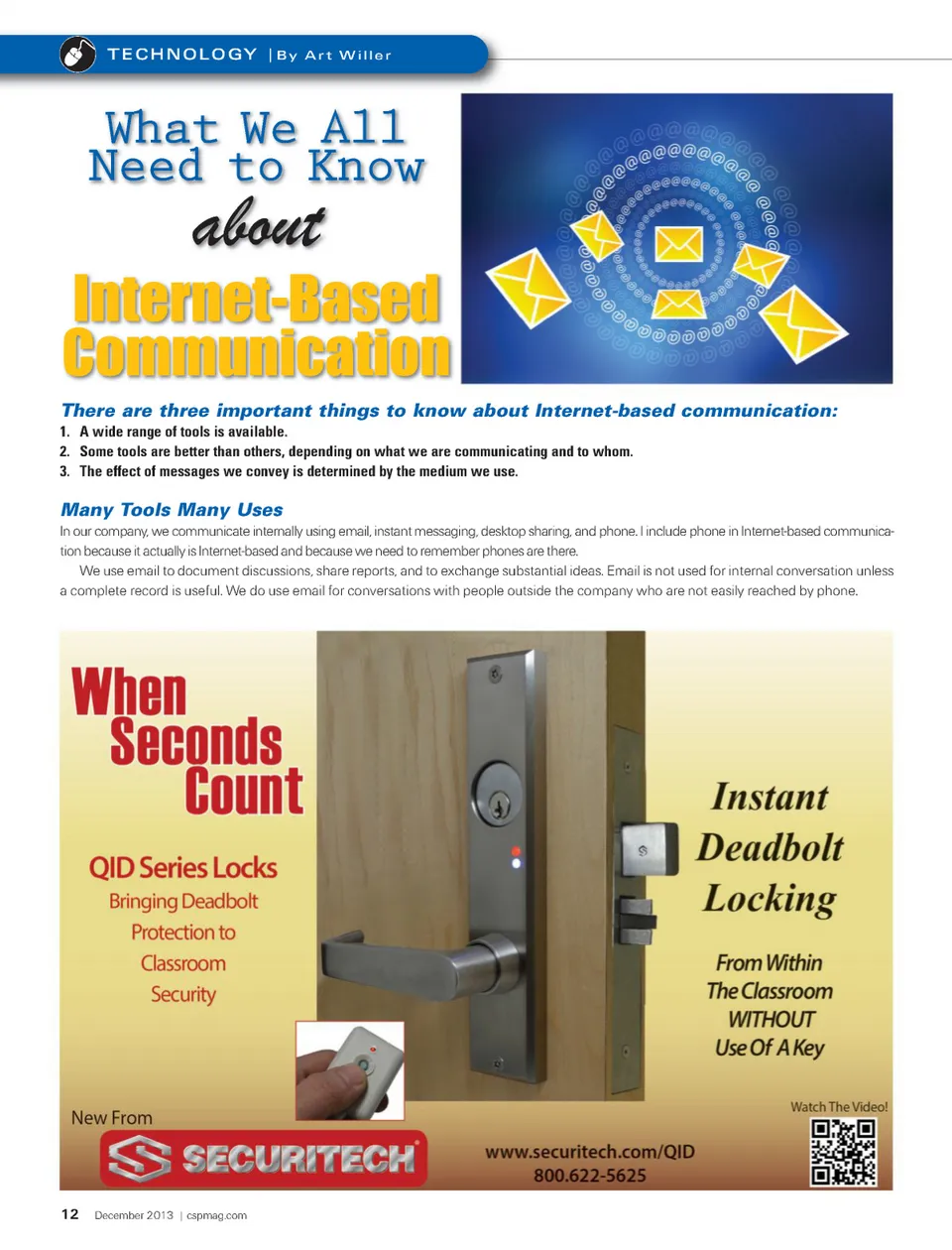 TECHNOLOGY | By Art Willer

What We All Need to Know about Internet-Based Communication

There are three important things to know about Internet-based communication:

1. A wide range of tools is available.
2. Some tools are better than others, depending on what we are communicating and to whom.
3. The effect of messages we convey is determined by the medium we use.

Many Tools Many Uses

In our company, we communicate internally using email, instant messaging, desktop sharing, and phone. I include phone in Internet-based communication because it actually is Internet-based and because we need to remember phones are there.

We use email to document discussions, share reports, and to exchange substantial ideas. Email is not used for internal conversation unless a complete record is useful. We do use email for conversations with people outside the company who are not easily reached by phone.

When Seconds Count

QID Series Locks
Bringing Deadbolt Protection to Classroom Security

Instant Deadbolt Locking

From Within The Classroom WITHOUT Use Of A Key

New From
SECURITECH

www.securitech.com/QID
800.622-5625

Watch The Video!

12 December 2013 | cspmag.com